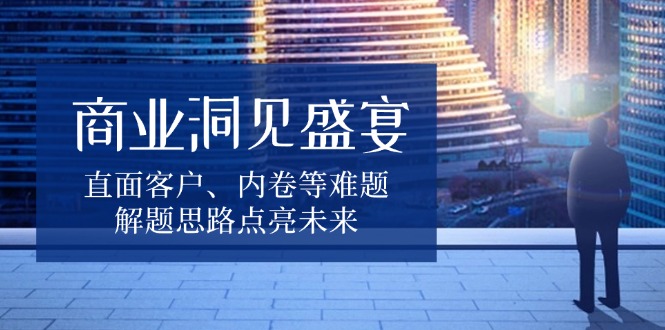 商业洞见盛宴

直面客户、内卷等难题
解题思路点亮未来